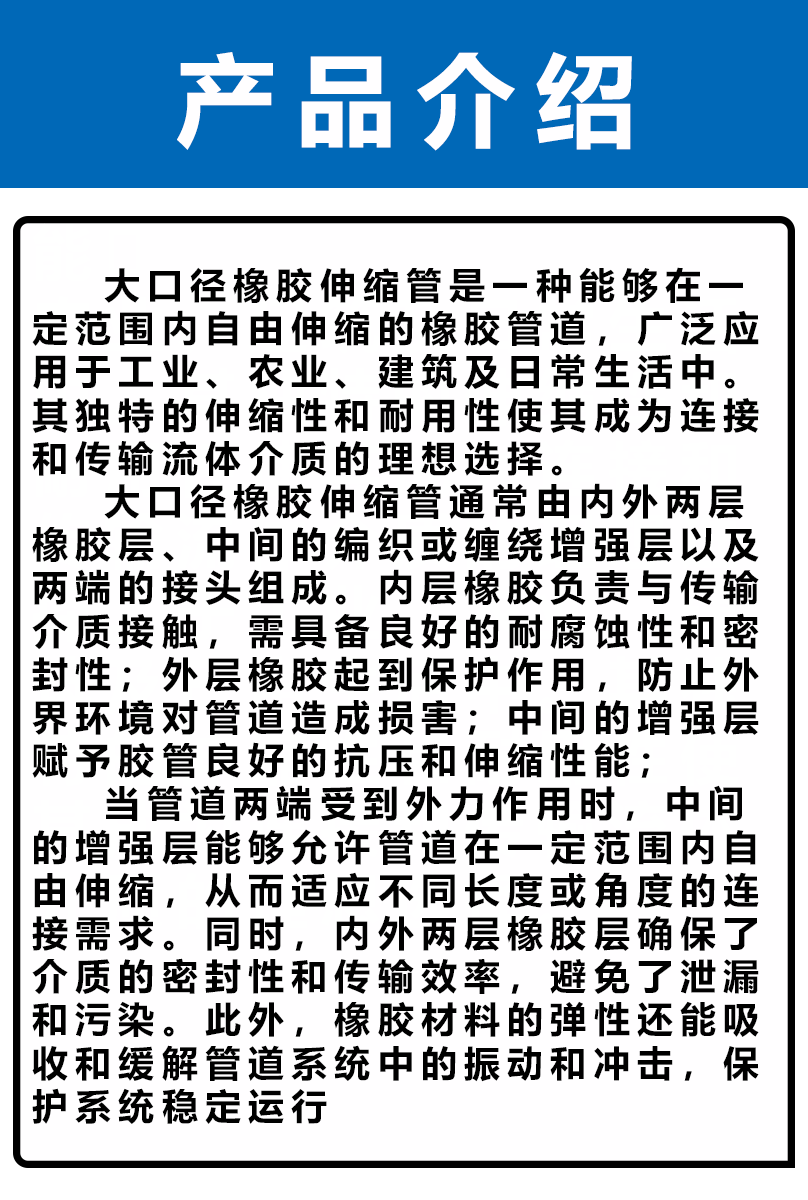 产品介绍

大口径橡胶伸缩管是一种能够在一定范围内自由伸缩的橡胶管道，广泛应用于工业、农业、建筑及日常生活中。其独特的伸缩性和耐用性使其成为连接和传输流体介质的理想选择。

大口径橡胶伸缩管通常由内外两层橡胶层、中间的编织或缠绕增强层以及两端的接头组成。内层橡胶负责与传输介质接触，需具备良好的耐腐蚀性和密封性；外层橡胶起到保护作用，防止外界环境对管道造成损害；中间的增强层赋予胶管良好的抗压和伸缩性能；

当管道两端受到外力作用时，中间的增强层能够允许管道在一定范围内自由伸缩，从而适应不同长度或角度的连接需求。同时，内外两层橡胶层确保了介质的密封性和传输效率，避免了泄漏和污染。此外，橡胶材料的弹性还能吸收和缓解管道系统中的振动和冲击，保护系统稳定运行